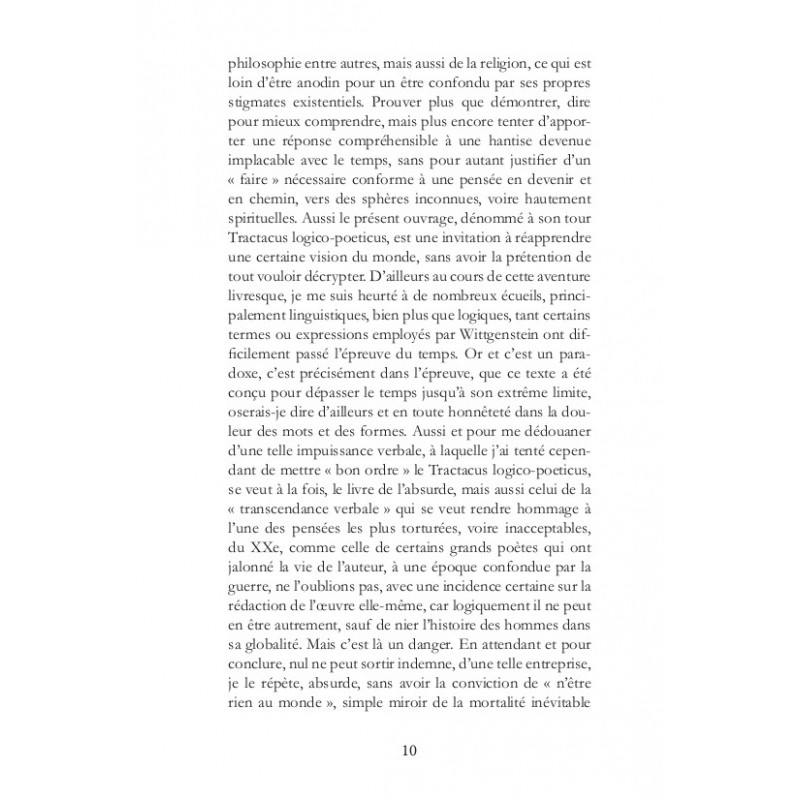 philosophie entre autres, mais aussi de la religion, ce qui est loin d'être anodin pour un être confondu par ses propres stigmates existentiels. Prouver plus que démontrer, dire pour mieux comprendre, mais plus encore tenter d'apporter une réponse compréhensible à une hantise devenue implacable avec le temps, sans pour autant justifier d'un « faire » nécessaire conforme à une pensée en devenir et en chemin, vers des sphères inconnues, voire hautement spirituelles. Aussi le présent ouvrage, dénommé à son tour Tractacus logico-poeticus, est une invitation à réapprendre une certaine vision du monde, sans avoir la prétention de tout vouloir décrypter. D'ailleurs au cours de cette aventure livresque, je me suis heurté à de nombreux écueils, principalement linguistiques, bien plus que logiques, tant certains termes ou expressions employés par Wittgenstein ont difficilement passé l'épreuve du temps. Or et c'est un paradoxe, c'est précisément dans l'épreuve, que ce texte a été conçu pour dépasser le temps jusqu'à son extrême limite, oserais-je dire d'ailleurs et en toute honnêteté dans la douleur des mots et des formes. Aussi et pour me dédouaner d'une telle impuissance verbale, à laquelle j'ai tenté cependant de mettre « bon ordre » le Tractacus logico-poeticus, se veut à la fois, le livre de l'absurde, mais aussi celui de la « transcendance verbale » qui se veut rendre hommage à l'une des pensées les plus torturées, voire inacceptables, du XXe, comme celle de certains grands poètes qui ont jalonné la vie de l'auteur, à une époque confondue par la guerre, ne l'oublions pas, avec une incidence certaine sur la rédaction de l'œuvre elle-même, car logiquement il ne peut en être autrement, sauf de nier l'histoire des hommes dans sa globalité. Mais c'est là un danger. En attendant et pour conclure, nul ne peut sortir indemne, d'une telle entreprise, je le répète, absurde, sans avoir la conviction de « n'être rien au monde », simple miroir de la mortalité inévitable

10